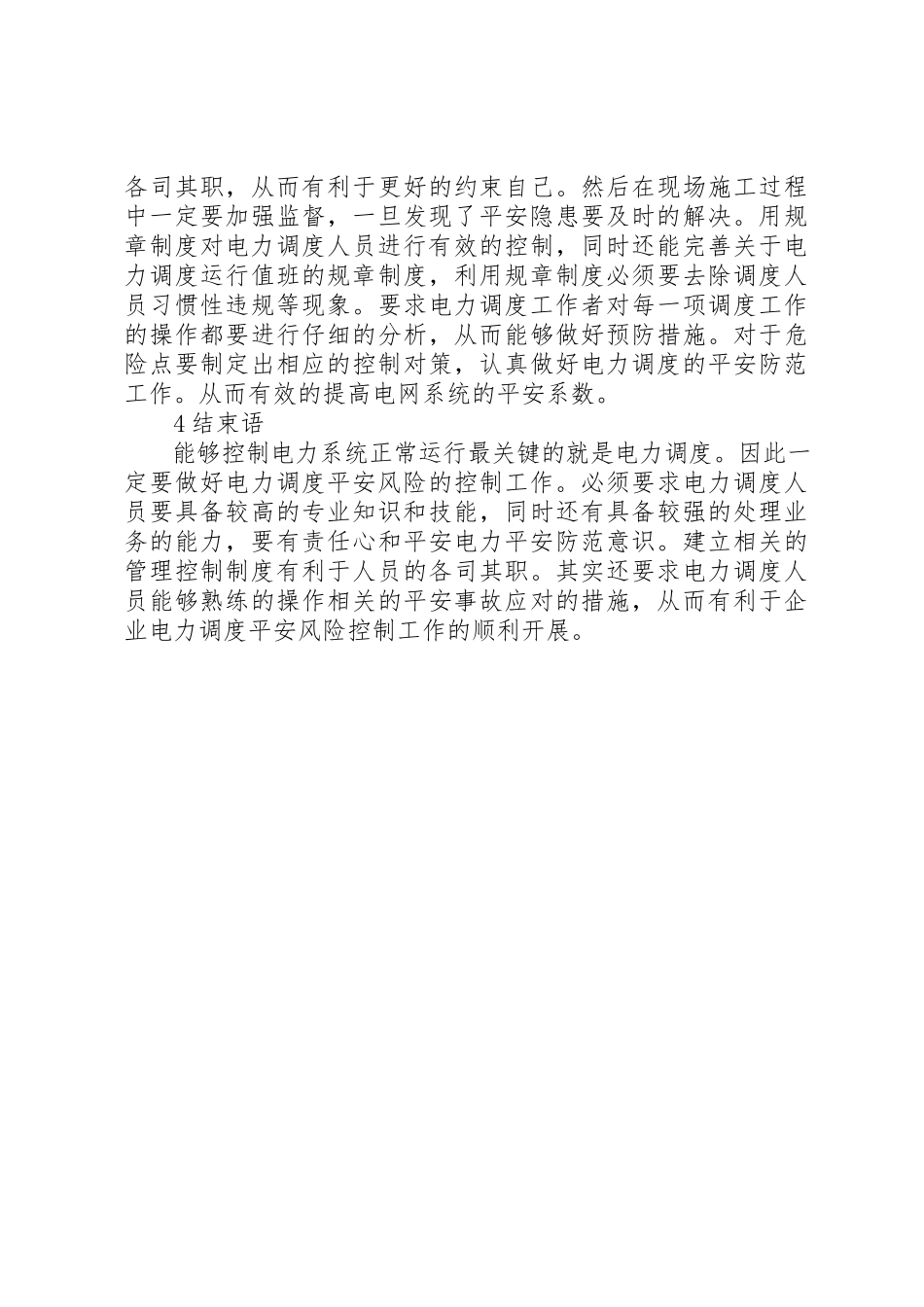 各司其职，从而有利于更好的约束自己。然后在现场施工过程中一定要加强监督，一旦发现了平安隐患要及时的解决。用规章制度对电力调度人员进行有效的控制，同时还能完善关于电力调度运行值班的规章制度，利用规章制度必须要去除调度人员习惯性违规等现象。要求电力调度工作者对每一项调度工作的操作都要进行仔细的分析，从而能够做好预防措施。对于危险点要制定出相应的控制对策，认真做好电力调度的平安防范工作。从而有效的提高电网系统的平安系数。

4 结束语

能够控制电力系统正常运行最关键的就是电力调度。因此一定要做好电力调度平安风险的控制工作。必须要求电力调度人员要具备较高的专业知识和技能，同时还有具备较强的处理业务的能力，要有责任心和平安电力平安防范意识。建立相关的管理控制制度有利于人员的各司其职。其实还要求电力调度人员能够熟练的操作相关的平安事故应对的措施，从而有利于企业电力调度平安风险控制工作的顺利开展。